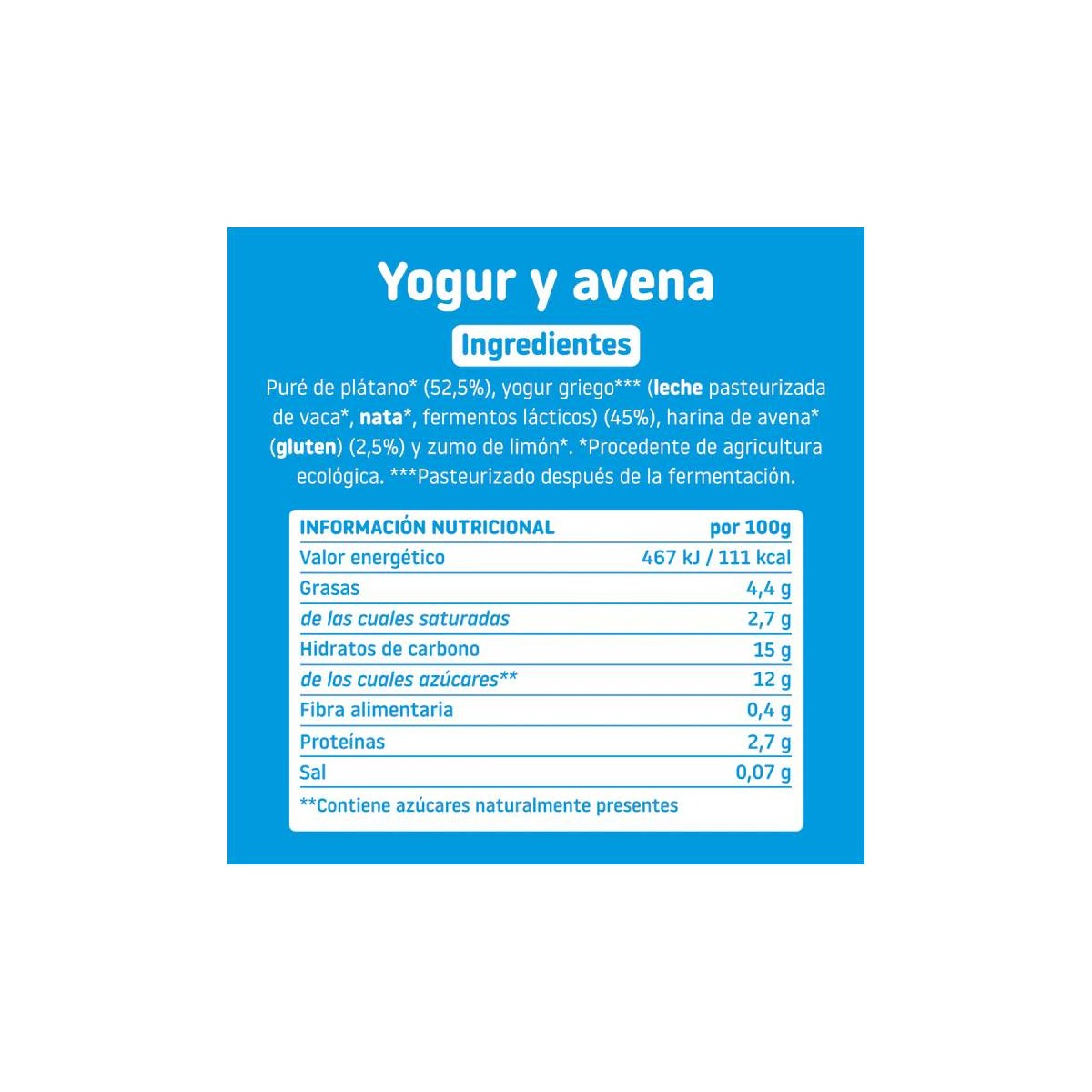 Yogur y avena

Ingredientes

Puré de plátano* (52,5%), yogur griego*** (leche pasteurizada de vaca*, nata*, fermentos lácticos) (45%), harina de avena* (gluten) (2,5%) y zumo de limón*. *Procedente de agricultura ecológica. ***Pasteurizado después de la fermentación.

| INFORMACIÓN NUTRICIONAL | por 100g |
|---|---|
| Valor energético | 467 kJ / 111 kcal |
| Grasas | 4,4 g |
| de las cuales saturadas | 2,7 g |
| Hidratos de carbono | 15 g |
| de los cuales azúcares** | 12 g |
| Fibra alimentaria | 0,4 g |
| Proteínas | 2,7 g |
| Sal | 0,07 g |

**Contiene azúcares naturalmente presentes